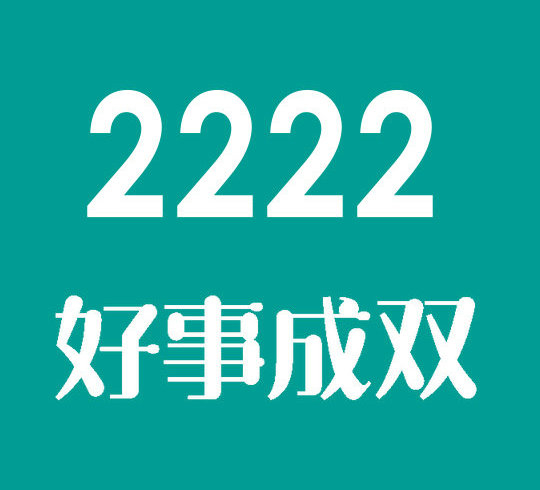 2222

好事成双